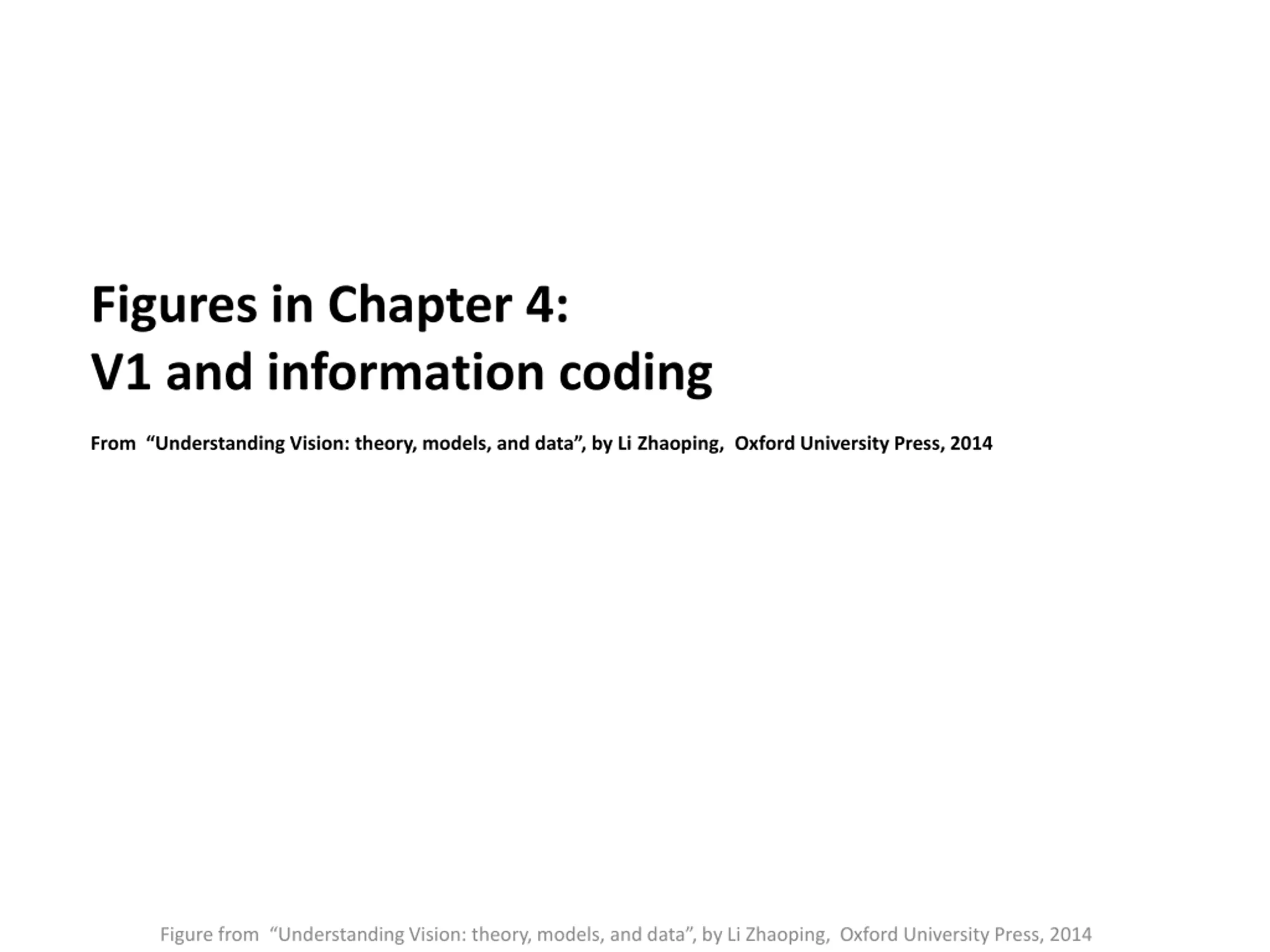 Figures in Chapter 4:
V1 and information coding

From "Understanding Vision: theory, models, and data", by Li Zhaoping, Oxford University Press, 2014

Figure from "Understanding Vision: theory, models, and data", by Li Zhaoping, Oxford University Press, 2014